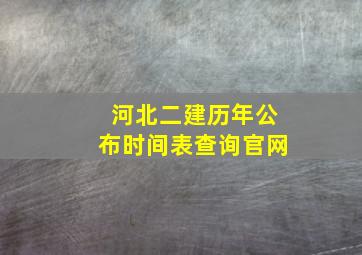 河北二建历年公布时间表查询官网